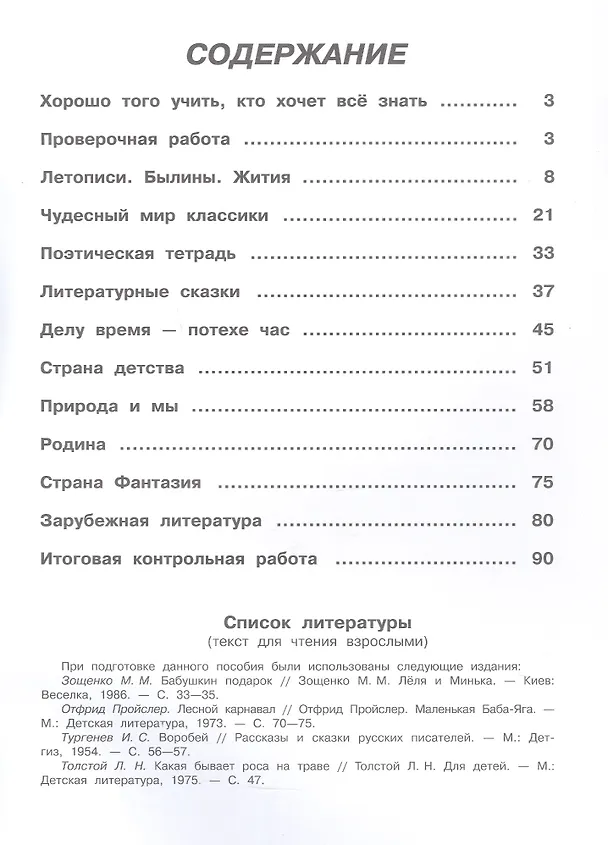 СОДЕРЖАНИЕ

Хорошо того учить, кто хочет всё знать 3

Проверочная работа 3

Летописи. Былины. Жития 8

Чудесный мир классики 21

Поэтическая тетрадь 33

Литературные сказки 37

Делу время — потехе час 45

Страна детства 51

Природа и мы 58

Родина 70

Страна Фантазия 75

Зарубежная литература 80

Итоговая контрольная работа 90

Список литературы
(текст для чтения взрослыми)

При подготовке данного пособия были использованы следующие издания:
Зощенко М. М. Бабушкин подарок // Зощенко М. М. Лёля и Минька. — Киев: Веселка, 1986. — С. 33—35.
Отфрид Пройслер. Лесной карнавал // Отфрид Пройслер. Маленькая Баба-Яга. — М.: Детская литература, 1973. — С. 70—75.
Тургенев И. С. Воробей // Рассказы и сказки русских писателей. — М.: Детгиз, 1954. — С. 56—57.
Толстой Л. Н. Какая бывает роса на траве // Толстой Л. Н. Для детей. — М.: Детская литература, 1975. — С. 47.